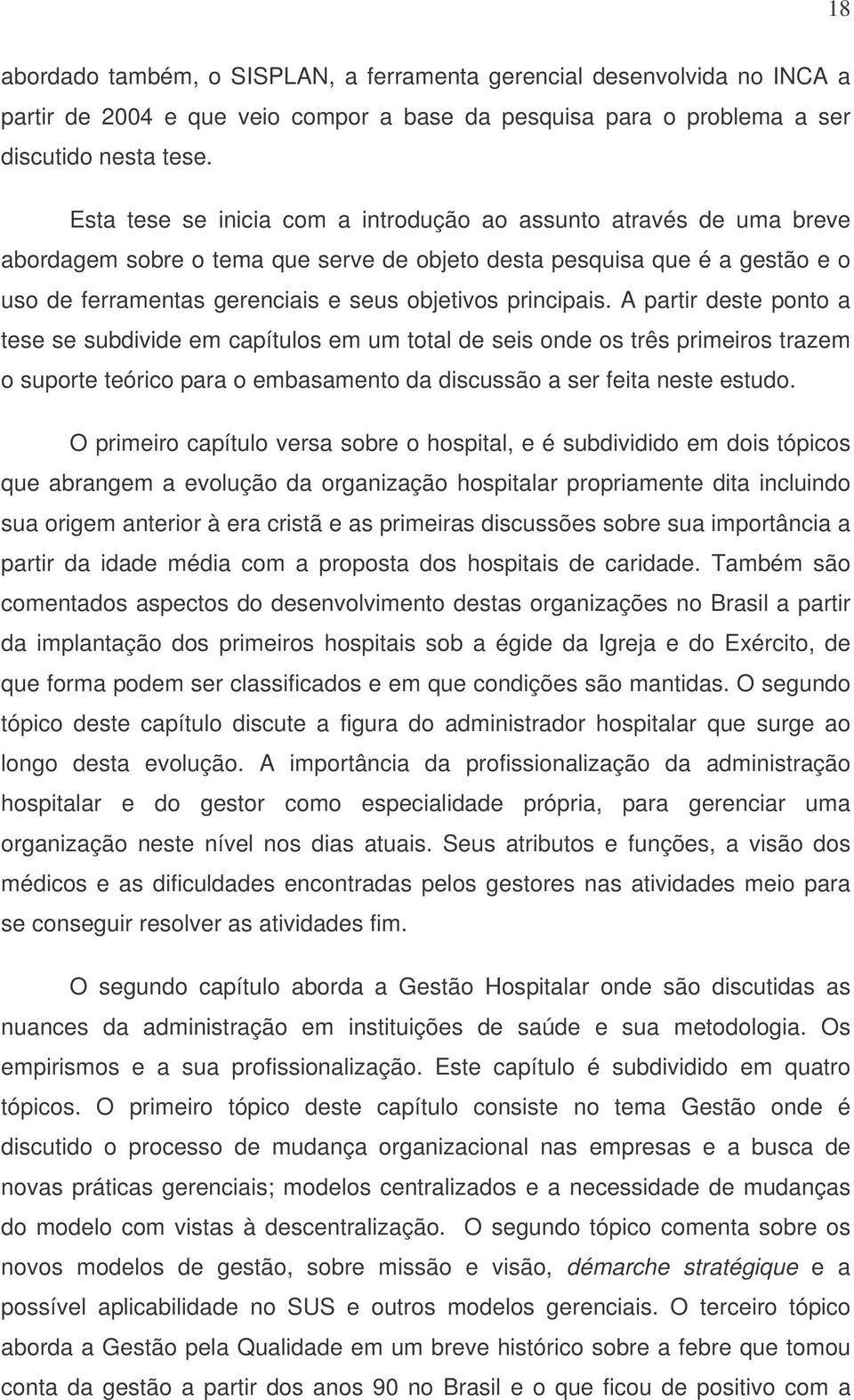 18

abordado também, o SISPLAN, a ferramenta gerencial desenvolvida no INCA a partir de 2004 e que veio compor a base da pesquisa para o problema a ser discutido nesta tese.

Esta tese se inicia com a introdução ao assunto através de uma breve abordagem sobre o tema que serve de objeto desta pesquisa que é a gestão e o uso de ferramentas gerenciais e seus objetivos principais. A partir deste ponto a tese se subdivide em capítulos em um total de seis onde os três primeiros trazem o suporte teórico para o embasamento da discussão a ser feita neste estudo.

O primeiro capítulo versa sobre o hospital, e é subdividido em dois tópicos que abrangem a evolução da organização hospitalar propriamente dita incluindo sua origem anterior à era cristã e as primeiras discussões sobre sua importância a partir da idade média com a proposta dos hospitais de caridade. Também são comentados aspectos do desenvolvimento destas organizações no Brasil a partir da implantação dos primeiros hospitais sob a égide da Igreja e do Exército, de que forma podem ser classificados e em que condições são mantidas. O segundo tópico deste capítulo discute a figura do administrador hospitalar que surge ao longo desta evolução. A importância da profissionalização da administração hospitalar e do gestor como especialidade própria, para gerenciar uma organização neste nível nos dias atuais. Seus atributos e funções, a visão dos médicos e as dificuldades encontradas pelos gestores nas atividades meio para se conseguir resolver as atividades fim.

O segundo capítulo aborda a Gestão Hospitalar onde são discutidas as nuances da administração em instituições de saúde e sua metodologia. Os empirismos e a sua profissionalização. Este capítulo é subdividido em quatro tópicos. O primeiro tópico deste capítulo consiste no tema Gestão onde é discutido o processo de mudança organizacional nas empresas e a busca de novas práticas gerenciais; modelos centralizados e a necessidade de mudanças do modelo com vistas à descentralização. O segundo tópico comenta sobre os novos modelos de gestão, sobre missão e visão, démarche stratégique e a possível aplicabilidade no SUS e outros modelos gerenciais. O terceiro tópico aborda a Gestão pela Qualidade em um breve histórico sobre a febre que tomou conta da gestão a partir dos anos 90 no Brasil e o que ficou de positivo com a